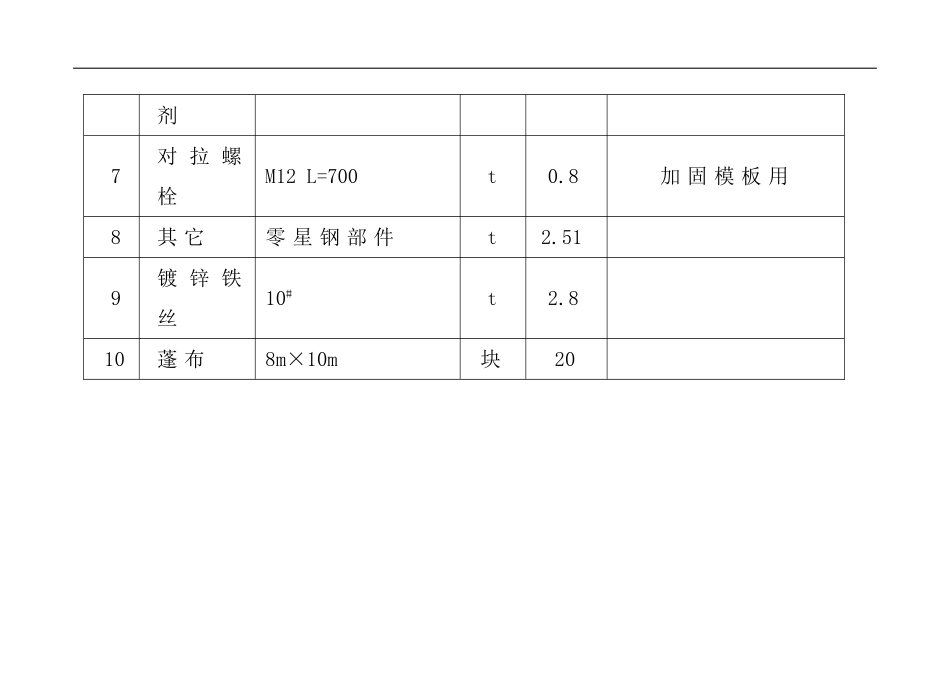 |  | 剂 |  |  |  |  |
|---|---|---|---|---|---|
| 7 | 对拉螺栓 | M12 L=700 | t | 0.8 | 加固模板用 |
| 8 | 其它 | 零星钢部件 | t | 2.51 |  |
| 9 | 镀锌铁丝 | $10^{\#}$ | t | 2.8 |  |
| 10 | 蓬布 | 8m×10m | 块 | 20 |  |